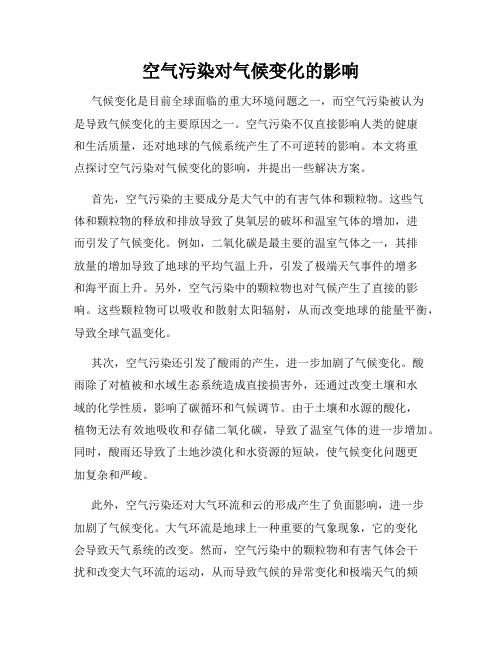 空气污染对气候变化的影响

气候变化是目前全球面临的重大环境问题之一，而空气污染被认为是导致气候变化的主要原因之一。空气污染不仅直接影响人类的健康和生活质量，还对地球的气候系统产生了不可逆转的影响。本文将重点探讨空气污染对气候变化的影响，并提出一些解决方案。

首先，空气污染的主要成分是大气中的有害气体和颗粒物。这些气体和颗粒物的释放和排放导致了臭氧层的破坏和温室气体的增加，进而引发了气候变化。例如，二氧化碳是最主要的温室气体之一，其排放量的增加导致了地球的平均气温上升，引发了极端天气事件的增多和海平面上升。另外，空气污染中的颗粒物也对气候产生了直接的影响。这些颗粒物可以吸收和散射太阳辐射，从而改变地球的能量平衡，导致全球气温变化。

其次，空气污染还引发了酸雨的产生，进一步加剧了气候变化。酸雨除了对植被和水域生态系统造成直接损害外，还通过改变土壤和水域的化学性质，影响了碳循环和气候调节。由于土壤和水源的酸化，植物无法有效地吸收和存储二氧化碳，导致了温室气体的进一步增加。同时，酸雨还导致了土地沙漠化和水资源的短缺，使气候变化问题更加复杂和严峻。

此外，空气污染还对大气环流和云的形成产生了负面影响，进一步加剧了气候变化。大气环流是地球上一种重要的气象现象，它的变化会导致天气系统的改变。然而，空气污染中的颗粒物和有害气体会干扰和改变大气环流的运动，从而导致气候的异常变化和极端天气的频